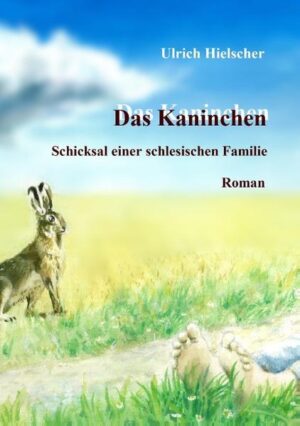 Ulrich Hielscher

Das Kaninchen

Schicksal einer schlesischen Familie

Roman